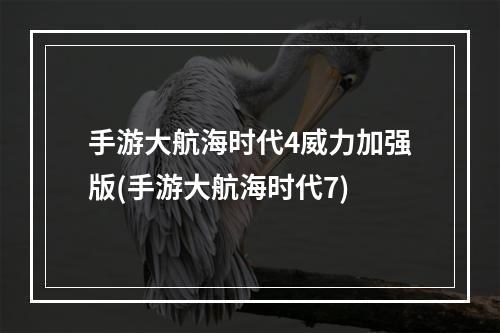 手游大航海时代4威力加强版(手游大航海时代7)